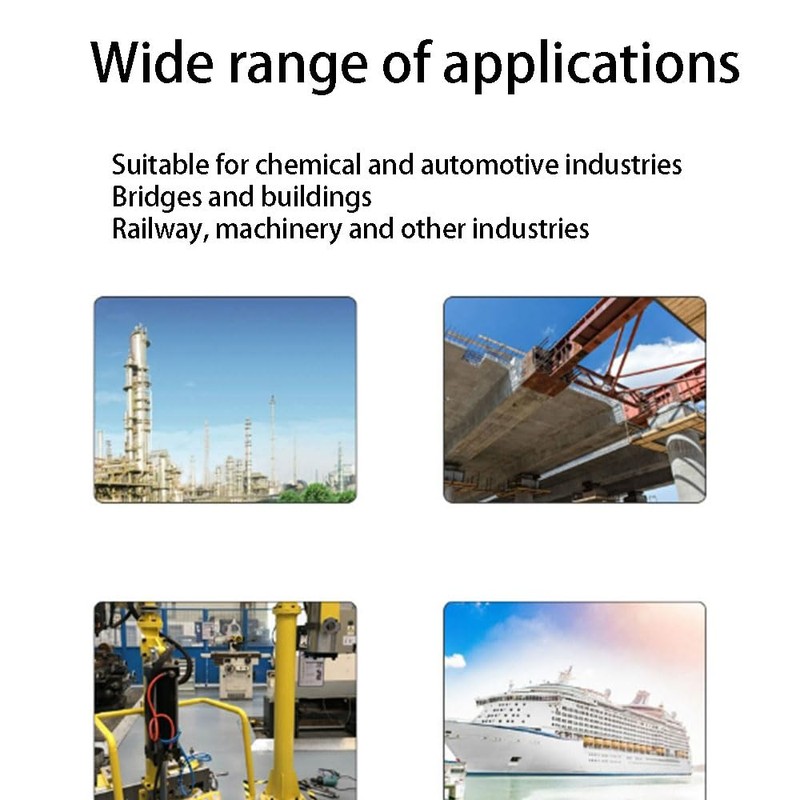 Wide range of applications

Suitable for chemical and automotive industries
Bridges and buildings
Railway, machinery and other industries